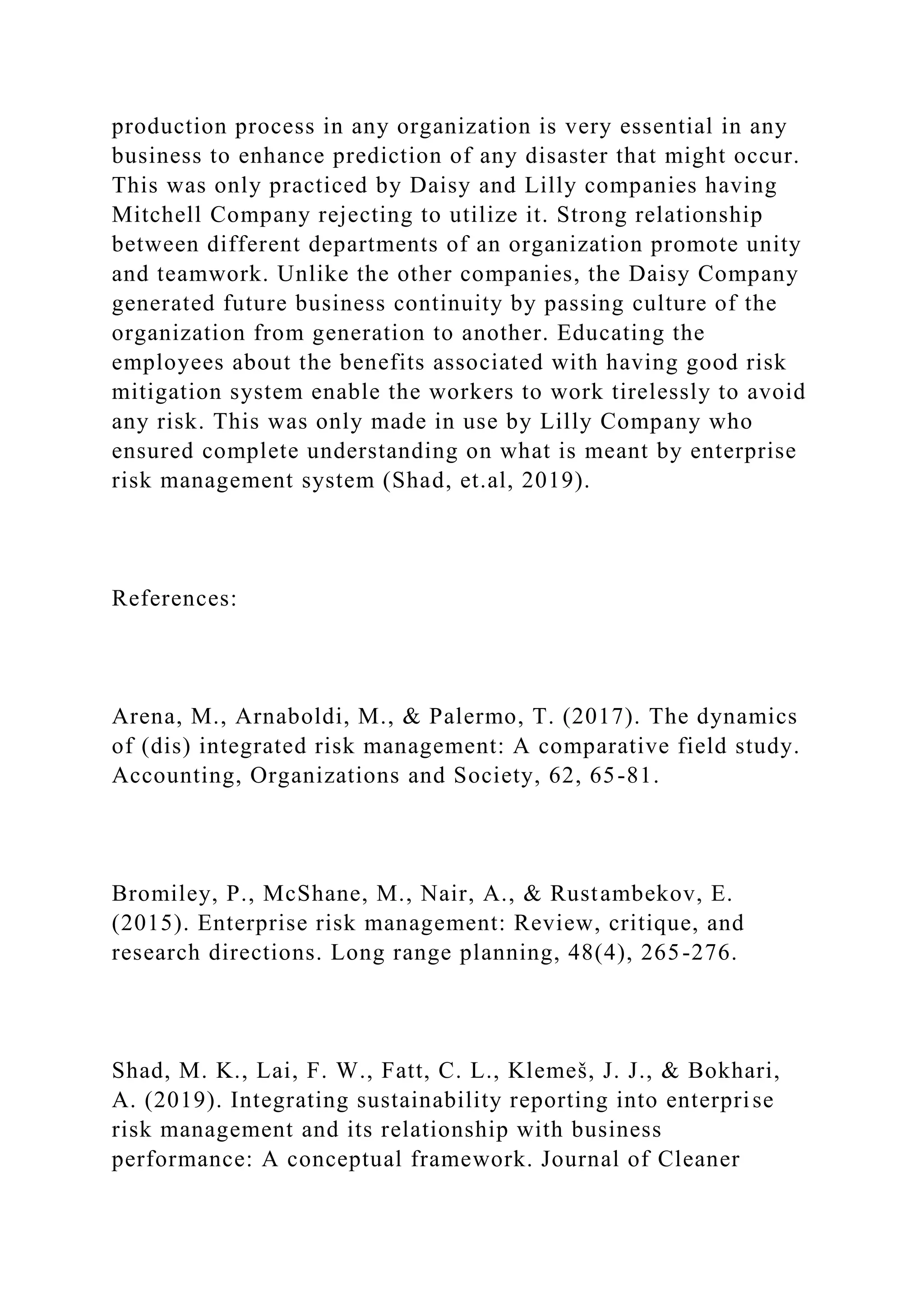 production process in any organization is very essential in any business to enhance prediction of any disaster that might occur. This was only practiced by Daisy and Lilly companies having Mitchell Company rejecting to utilize it. Strong relationship between different departments of an organization promote unity and teamwork. Unlike the other companies, the Daisy Company generated future business continuity by passing culture of the organization from generation to another. Educating the employees about the benefits associated with having good risk mitigation system enable the workers to work tirelessly to avoid any risk. This was only made in use by Lilly Company who ensured complete understanding on what is meant by enterprise risk management system (Shad, et.al, 2019).

References:

Arena, M., Arnaboldi, M., & Palermo, T. (2017). The dynamics of (dis) integrated risk management: A comparative field study. Accounting, Organizations and Society, 62, 65-81.

Bromiley, P., McShane, M., Nair, A., & Rustambekov, E. (2015). Enterprise risk management: Review, critique, and research directions. Long range planning, 48(4), 265-276.

Shad, M. K., Lai, F. W., Fatt, C. L., Klemeš, J. J., & Bokhari, A. (2019). Integrating sustainability reporting into enterprise risk management and its relationship with business performance: A conceptual framework. Journal of Cleaner